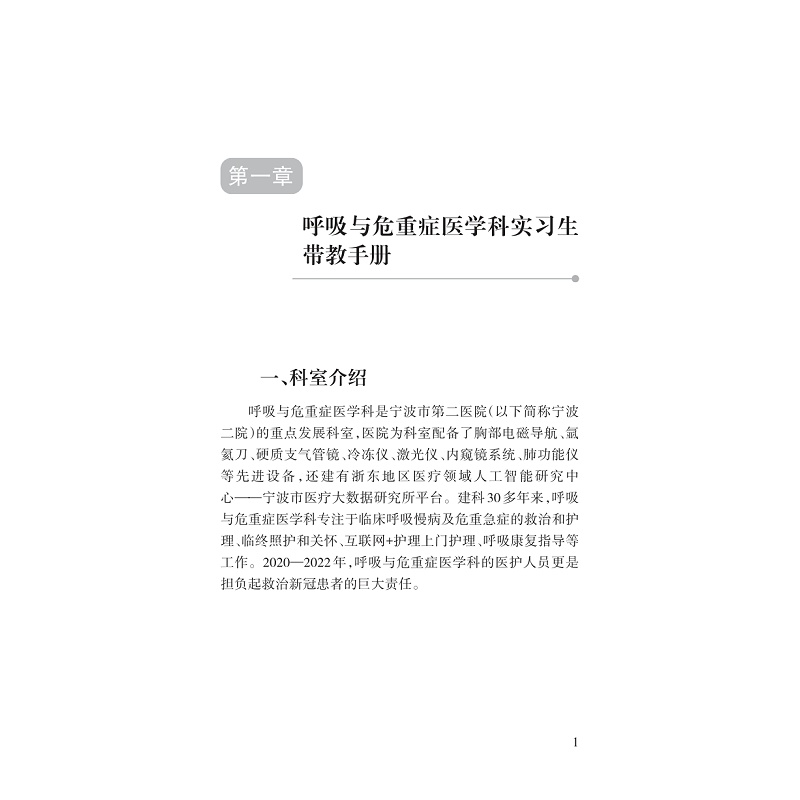 第一章

呼吸与危重症医学科实习生带教手册

一、科室介绍

呼吸与危重症医学科是宁波市第二医院（以下简称宁波二院）的重点发展科室，医院为科室配备了胸部电磁导航、氩氦刀、硬质支气管镜、冷冻仪、激光仪、内窥镜系统、肺功能仪等先进设备，还建有浙东地区医疗领域人工智能研究中心——宁波市医疗大数据研究所平台。建科30多年来，呼吸与危重症医学科专注于临床呼吸慢病及危重急症的救治和护理、临终照护和关怀、互联网+护理上门护理、呼吸康复指导等工作。2020—2022年，呼吸与危重症医学科的医护人员更是担负起救治新冠患者的巨大责任。

1